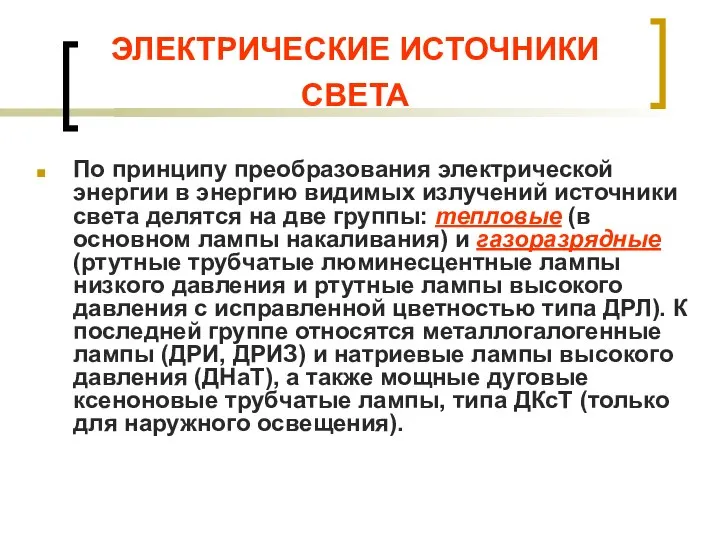 ЭЛЕКТРИЧЕСКИЕ ИСТОЧНИКИ СВЕТА

По принципу преобразования электрической энергии в энергию видимых излучений источники света делятся на две группы: тепловые (в основном лампы накаливания) и газоразрядные (ртутные трубчатые люминесцентные лампы низкого давления и ртутные лампы высокого давления с исправленной цветностью типа ДРЛ). К последней группе относятся металлогалогенные лампы (ДРИ, ДРИЗ) и натриевые лампы высокого давления (ДНаТ), а также мощные дуговые ксеноновые трубчатые лампы, типа ДКсТ (только для наружного освещения).